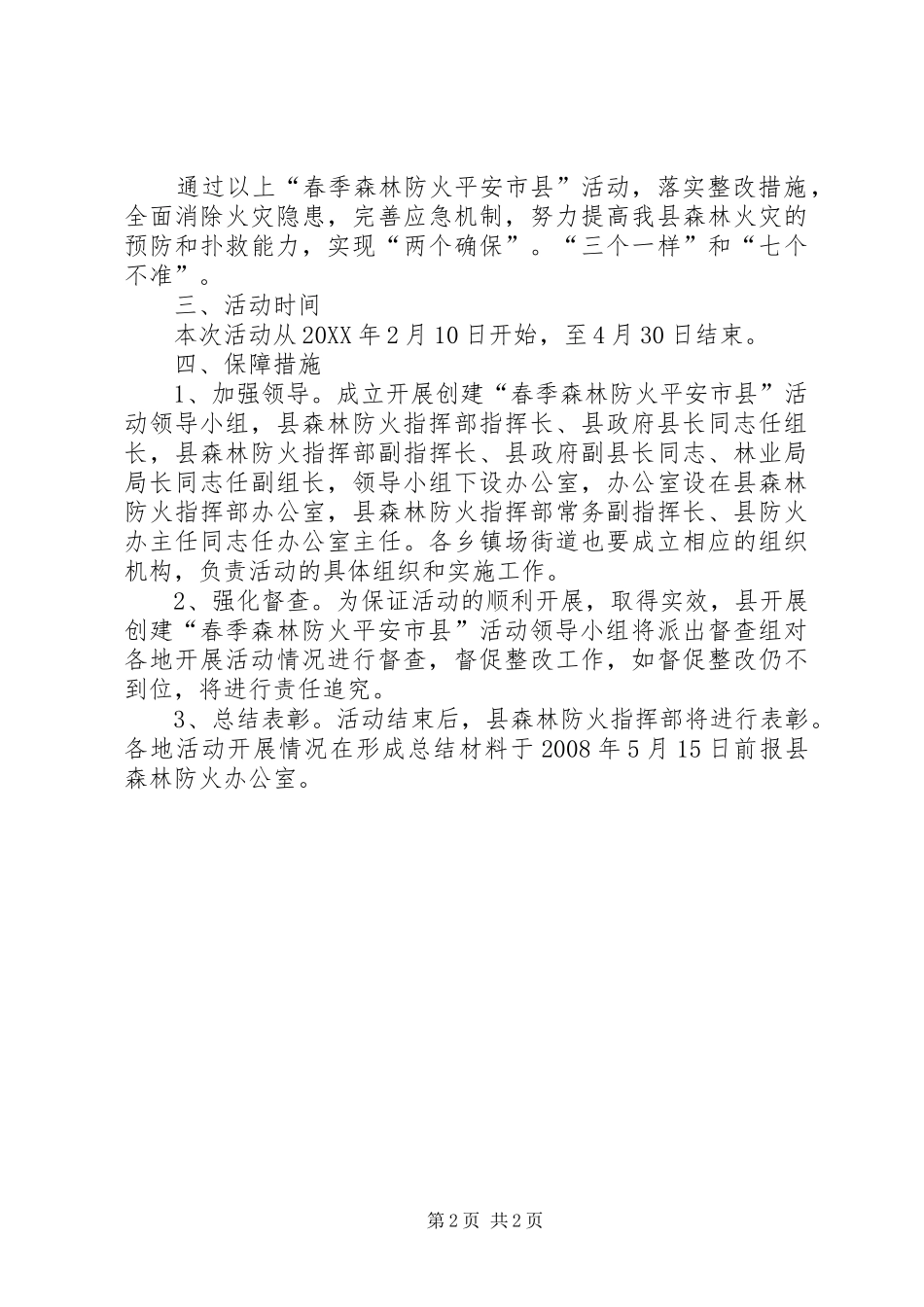 通过以上“春季森林防火平安市县”活动，落实整改措施，全面消除火灾隐患，完善应急机制，努力提高我县森林火灾的预防和扑救能力，实现“两个确保”。“三个一样”和“七个不准”。

三、活动时间

本次活动从20XX年2月10日开始，至4月30日结束。

四、保障措施

1、加强领导。成立开展创建“春季森林防火平安市县”活动领导小组，县森林防火指挥部指挥长、县政府县长同志任组长，县森林防火指挥部副指挥长、县政府副县长同志、林业局局长同志任副组长，领导小组下设办公室，办公室设在县森林防火指挥部办公室，县森林防火指挥部常务副指挥长、县防火办主任同志任办公室主任。各乡镇场街道也要成立相应的组织机构，负责活动的具体组织和实施工作。

2、强化督查。为保证活动的顺利开展，取得实效，县开展创建“春季森林防火平安市县”活动领导小组将派出督查组对各地开展活动情况进行督查，督促整改工作，如督促整改仍不到位，将进行责任追究。

3、总结表彰。活动结束后，县森林防火指挥部将进行表彰。各地活动开展情况在形成总结材料于2008年5月15日前报县森林防火办公室。

第2页 共2页